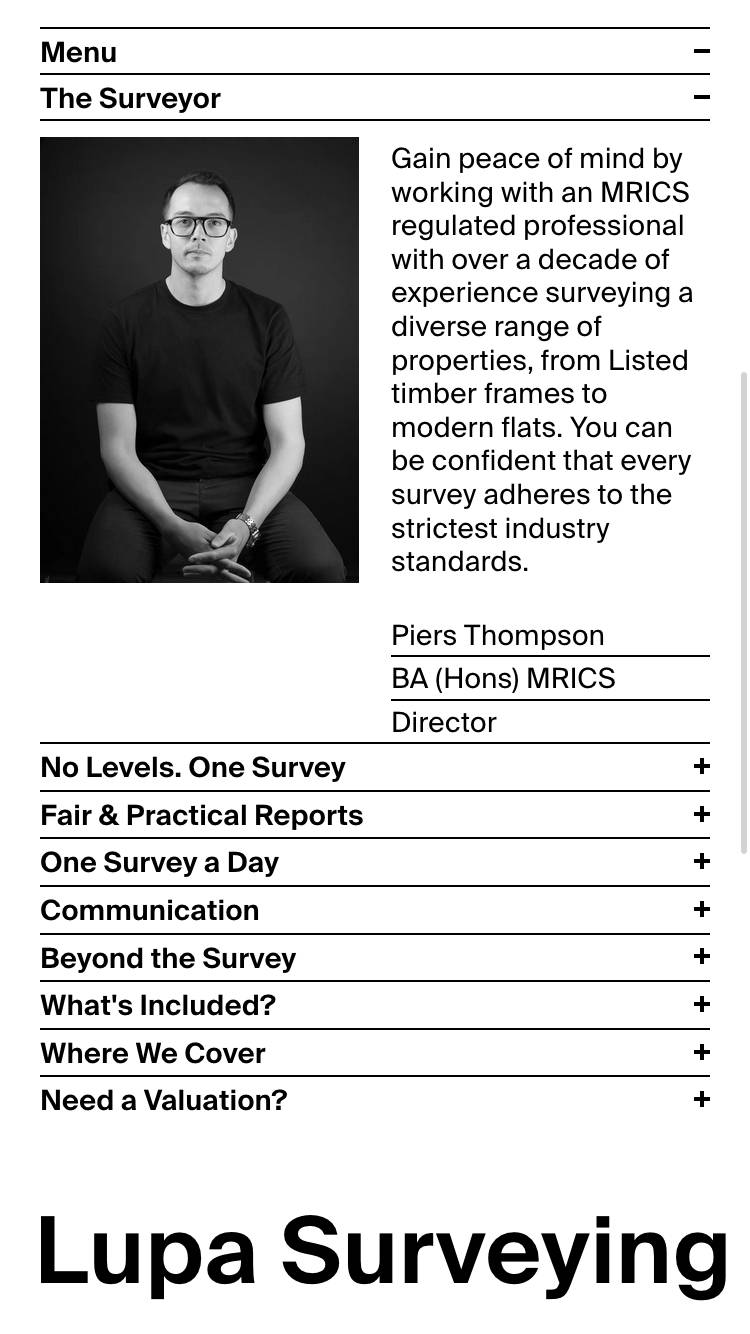 Menu −

The Surveyor −

Gain peace of mind by working with an MRICS regulated professional with over a decade of experience surveying a diverse range of properties, from Listed timber frames to modern flats. You can be confident that every survey adheres to the strictest industry standards.

Piers Thompson

BA (Hons) MRICS

Director

No Levels. One Survey +

Fair & Practical Reports +

One Survey a Day +

Communication +

Beyond the Survey +

What's Included? +

Where We Cover +

Need a Valuation? +

Lupa Surveying